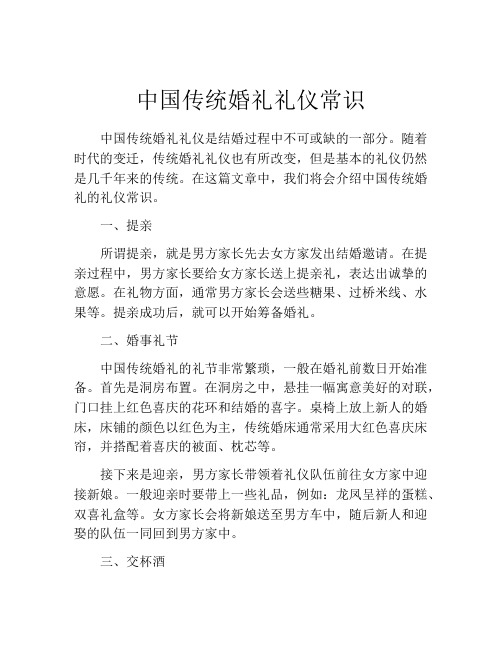 中国传统婚礼礼仪常识

中国传统婚礼礼仪是结婚过程中不可或缺的一部分。随着时代的变迁，传统婚礼礼仪也有所改变，但是基本的礼仪仍然是几千年来的传统。在这篇文章中，我们将会介绍中国传统婚礼的礼仪常识。

一、提亲

所谓提亲，就是男方家长先去女方家发出结婚邀请。在提亲过程中，男方家长要给女方家长送上提亲礼，表达出诚挚的意愿。在礼物方面，通常男方家长会送些糖果、过桥米线、水果等。提亲成功后，就可以开始筹备婚礼。

二、婚事礼节

中国传统婚礼的礼节非常繁琐，一般在婚礼前数日开始准备。首先是洞房布置。在洞房之中，悬挂一幅寓意美好的对联，门口挂上红色喜庆的花环和结婚的喜字。桌椅上放上新人的婚床，床铺的颜色以红色为主，传统婚床通常采用大红色喜庆床帘，并搭配着喜庆的被面、枕芯等。

接下来是迎亲，男方家长带领着礼仪队伍前往女方家中迎接新娘。一般迎亲时要带上一些礼品，例如：龙凤呈祥的蛋糕、双喜礼盒等。女方家长会将新娘送至男方车中，随后新人和迎娶的队伍一同回到男方家中。

三、交杯酒